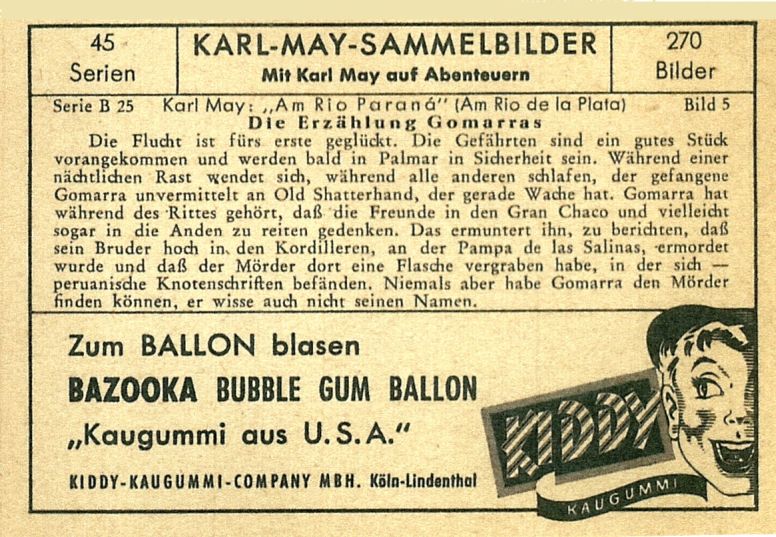 45
Serien

KARL-MAY-SAMMELBILDER
Mit Karl May auf Abenteuern

270
Bilder

Serie B 25 Karl May: ,,Am Rio Paraná" (Am Rio de la Plata) Bild 5

Die Erzählung Gomarras

Die Flucht ist fürs erste geglückt. Die Gefährten sind ein gutes Stück vorangekommen und werden bald in Palmar in Sicherheit sein. Während einer nächtlichen Rast wendet sich, während alle anderen schlafen, der gefangene Gomarra unvermittelt an Old Shatterhand, der gerade Wache hat. Gomarra hat während des Rittes gehört, daß die Freunde in den Gran Chaco und vielleicht sogar in die Anden zu reiten gedenken. Das ermuntert ihn, zu berichten, daß sein Bruder hoch in den Kordilleren, an der Pampa de las Salinas, ermordet wurde und daß der Mörder dort eine Flasche vergraben habe, in der sich — peruanische Knotenschriften befänden. Niemals aber habe Gomarra den Mörder finden können, er wisse auch nicht seinen Namen.

Zum BALLON blasen
BAZOOKA BUBBLE GUM BALLON
„Kaugummi aus U.S.A."

KIDDY-KAUGUMMI-COMPANY MBH. Köln-Lindenthal

KIDDY
KAUGUMMI